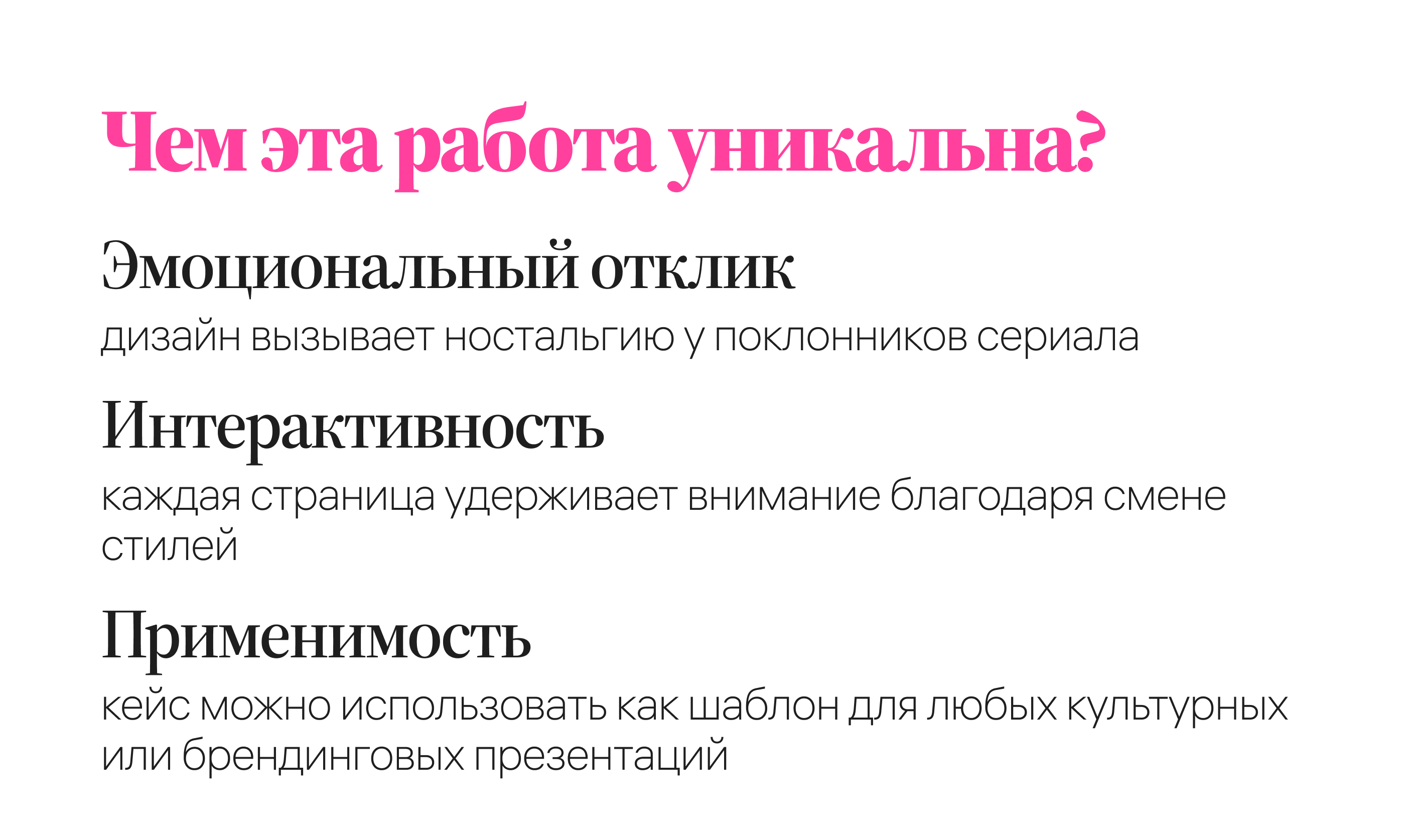 Чем эта работа уникальна?

Эмоциональный отклик

дизайн вызывает ностальгию у поклонников сериала

Интерактивность

каждая страница удерживает внимание благодаря смене стилей

Применимость

кейс можно использовать как шаблон для любых культурных или брендинговых презентаций